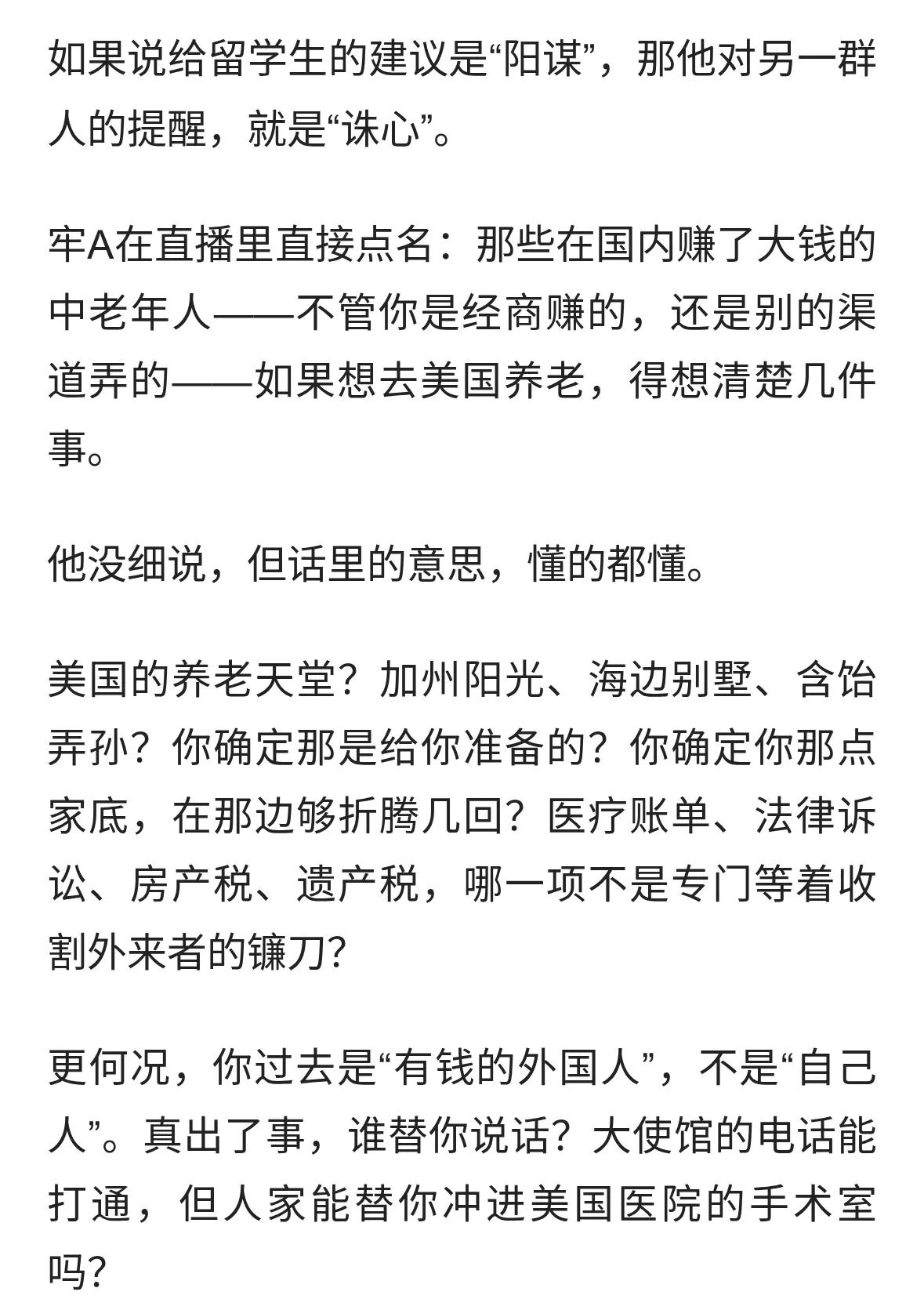 如果说给留学生的建议是“阳谋”，那他对另一群人的提醒，就是“诛心”。

牢A在直播里直接点名：那些在国内赚了大钱的中老年人——不管你是经商赚的，还是别的渠道弄的——如果想去美国养老，得想清楚几件事。

他没细说，但话里的意思，懂的都懂。

美国的养老天堂？加州阳光、海边别墅、含饴弄孙？你确定那是给你准备的？你确定你那点家底，在那边够折腾几回？医疗账单、法律诉讼、房产税、遗产税，哪一项不是专门等着收割外来者的镰刀？

更何况，你过去是“有钱的外国人”，不是“自己人”。真出了事，谁替你说话？大使馆的电话能打通，但人家能替你冲进美国医院的手术室吗？